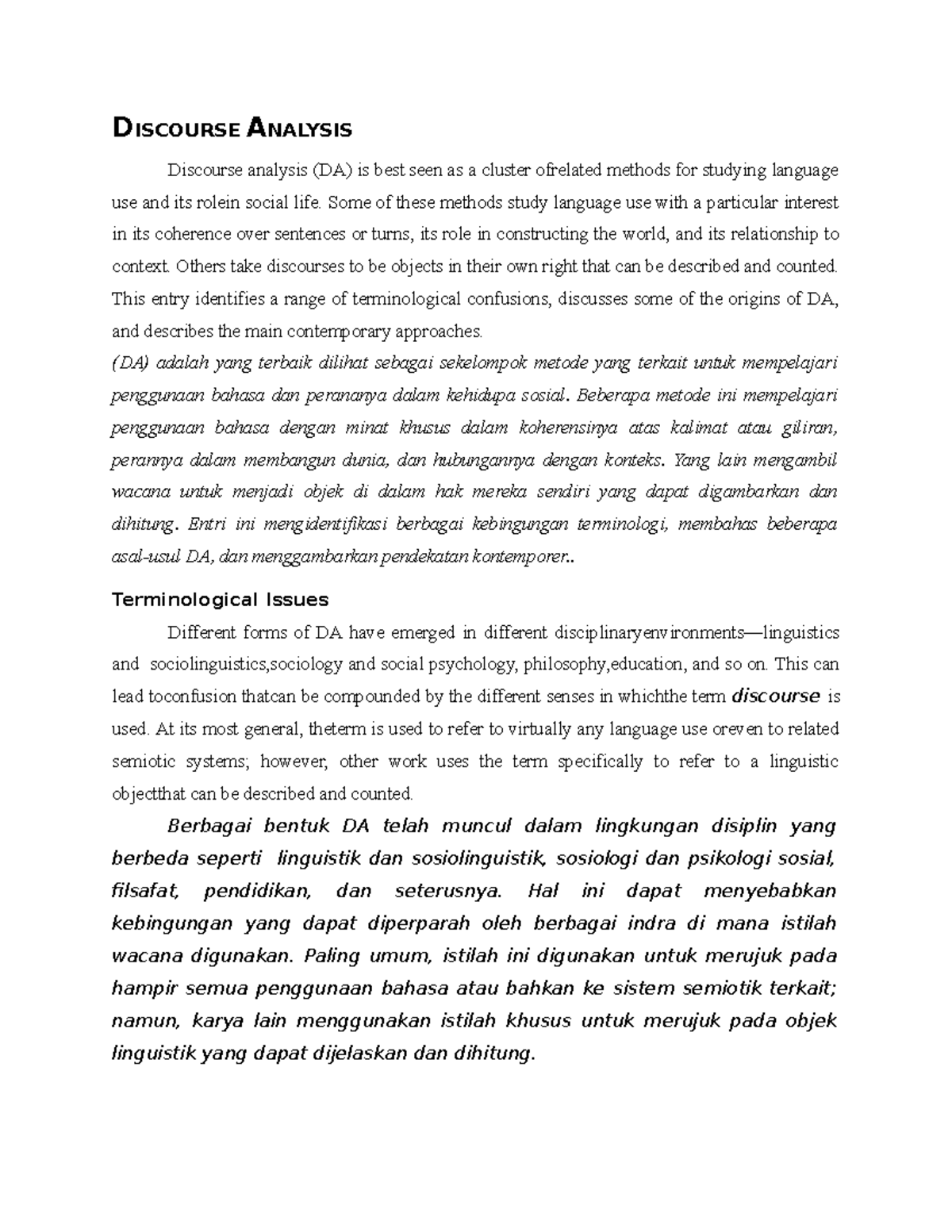 DISCOURSE ANALYSIS

Discourse analysis (DA) is best seen as a cluster ofrelated methods for studying language use and its rolein social life. Some of these methods study language use with a particular interest in its coherence over sentences or turns, its role in constructing the world, and its relationship to context. Others take discourses to be objects in their own right that can be described and counted. This entry identifies a range of terminological confusions, discusses some of the origins of DA, and describes the main contemporary approaches.

(DA) adalah yang terbaik dilihat sebagai sekelompok metode yang terkait untuk mempelajari penggunaan bahasa dan perananya dalam kehidupa sosial. Beberapa metode ini mempelajari penggunaan bahasa dengan minat khusus dalam koherensinya atas kalimat atau giliran, perannya dalam membangun dunia, dan hubungannya dengan konteks. Yang lain mengambil wacana untuk menjadi objek di dalam hak mereka sendiri yang dapat digambarkan dan dihitung. Entri ini mengidentifikasi berbagai kebingungan terminologi, membahas beberapa asal-usul DA, dan menggambarkan pendekatan kontemporer..

Terminological Issues

Different forms of DA have emerged in different disciplinaryenvironments—linguistics and sociolinguistics,sociology and social psychology, philosophy,education, and so on. This can lead toconfusion thatcan be compounded by the different senses in whichthe term discourse is used. At its most general, theterm is used to refer to virtually any language use oreven to related semiotic systems; however, other work uses the term specifically to refer to a linguistic objectthat can be described and counted.

Berbagai bentuk DA telah muncul dalam lingkungan disiplin yang berbeda seperti linguistik dan sosiolinguistik, sosiologi dan psikologi sosial, filsafat, pendidikan, dan seterusnya. Hal ini dapat menyebabkan kebingungan yang dapat diperparah oleh berbagai indra di mana istilah wacana digunakan. Paling umum, istilah ini digunakan untuk merujuk pada hampir semua penggunaan bahasa atau bahkan ke sistem semiotik terkait; namun, karya lain menggunakan istilah khusus untuk merujuk pada objek linguistik yang dapat dijelaskan dan dihitung.